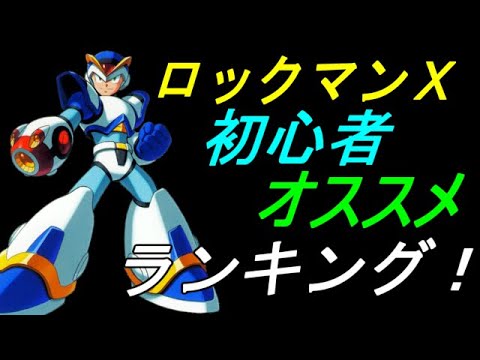 ロックマンX
初心者
オススメ
ランキング！